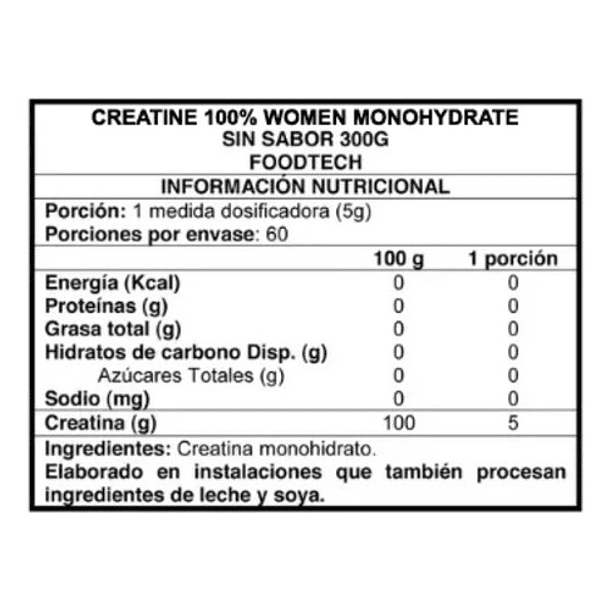 CREATINE 100% WOMEN MONOHYDRATE
SIN SABOR 300G
FOODTECH

INFORMACIÓN NUTRICIONAL

Porción: 1 medida dosificadora (5g)
Porciones por envase: 60

| | 100 g | 1 porción |
|---|---|---|
| Energía (Kcal) | 0 | 0 |
| Proteínas (g) | 0 | 0 |
| Grasa total (g) | 0 | 0 |
| Hidratos de carbono Disp. (g) | 0 | 0 |
| Azúcares Totales (g) | 0 | 0 |
| Sodio (mg) | 0 | 0 |
| Creatina (g) | 100 | 5 |

Ingredientes: Creatina monohidrato.
Elaborado en instalaciones que también procesan ingredientes de leche y soya.